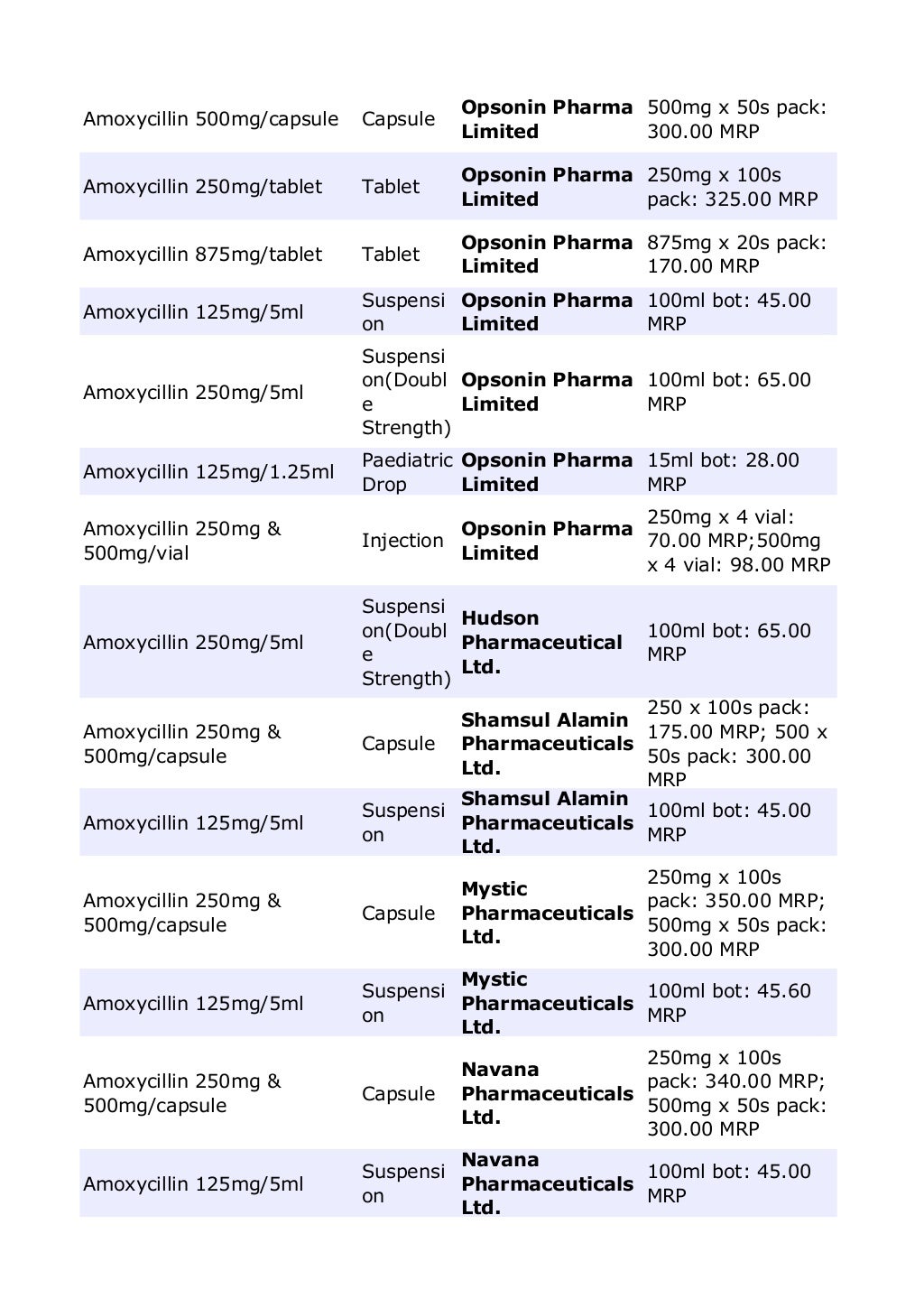 | | | | |
|---|---|---|---|
| Amoxycillin 500mg/capsule | Capsule | **Opsonin Pharma Limited** | 500mg x 50s pack: 300.00 MRP |
| Amoxycillin 250mg/tablet | Tablet | **Opsonin Pharma Limited** | 250mg x 100s pack: 325.00 MRP |
| Amoxycillin 875mg/tablet | Tablet | **Opsonin Pharma Limited** | 875mg x 20s pack: 170.00 MRP |
| Amoxycillin 125mg/5ml | Suspension | **Opsonin Pharma Limited** | 100ml bot: 45.00 MRP |
| Amoxycillin 250mg/5ml | Suspension(Double Strength) | **Opsonin Pharma Limited** | 100ml bot: 65.00 MRP |
| Amoxycillin 125mg/1.25ml | Paediatric Drop | **Opsonin Pharma Limited** | 15ml bot: 28.00 MRP |
| Amoxycillin 250mg & 500mg/vial | Injection | **Opsonin Pharma Limited** | 250mg x 4 vial: 70.00 MRP;500mg x 4 vial: 98.00 MRP |
| Amoxycillin 250mg/5ml | Suspension(Double Strength) | **Hudson Pharmaceutical Ltd.** | 100ml bot: 65.00 MRP |
| Amoxycillin 250mg & 500mg/capsule | Capsule | **Shamsul Alamin Pharmaceuticals Ltd.** | 250 x 100s pack: 175.00 MRP; 500 x 50s pack: 300.00 MRP |
| Amoxycillin 125mg/5ml | Suspension | **Shamsul Alamin Pharmaceuticals Ltd.** | 100ml bot: 45.00 MRP |
| Amoxycillin 250mg & 500mg/capsule | Capsule | **Mystic Pharmaceuticals Ltd.** | 250mg x 100s pack: 350.00 MRP; 500mg x 50s pack: 300.00 MRP |
| Amoxycillin 125mg/5ml | Suspension | **Mystic Pharmaceuticals Ltd.** | 100ml bot: 45.60 MRP |
| Amoxycillin 250mg & 500mg/capsule | Capsule | **Navana Pharmaceuticals Ltd.** | 250mg x 100s pack: 340.00 MRP; 500mg x 50s pack: 300.00 MRP |
| Amoxycillin 125mg/5ml | Suspension | **Navana Pharmaceuticals Ltd.** | 100ml bot: 45.00 MRP |